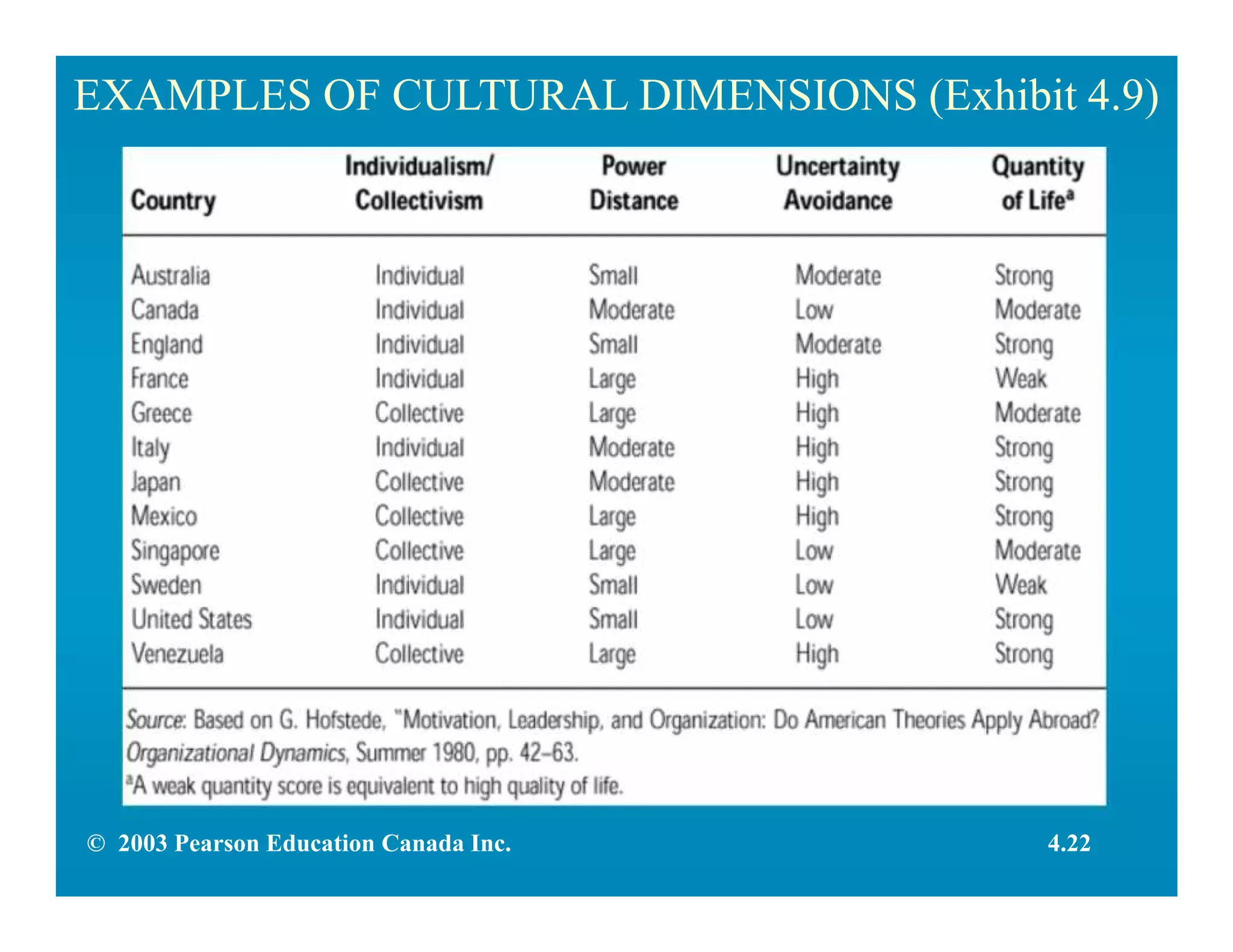 EXAMPLES OF CULTURAL DIMENSIONS (Exhibit 4.9)

| Country | Individualism/ Collectivism | Power Distance | Uncertainty Avoidance | Quantity of Life$^a$ |
|---|---|---|---|---|
| Australia | Individual | Small | Moderate | Strong |
| Canada | Individual | Moderate | Low | Moderate |
| England | Individual | Small | Moderate | Strong |
| France | Individual | Large | High | Weak |
| Greece | Collective | Large | High | Moderate |
| Italy | Individual | Moderate | High | Strong |
| Japan | Collective | Moderate | High | Strong |
| Mexico | Collective | Large | High | Strong |
| Singapore | Collective | Large | Low | Moderate |
| Sweden | Individual | Small | Low | Weak |
| United States | Individual | Small | Low | Strong |
| Venezuela | Collective | Large | High | Strong |

Source: Based on G. Hofstede, "Motivation, Leadership, and Organization: Do American Theories Apply Abroad? Organizational Dynamics, Summer 1980, pp. 42–63.
$^a$A weak quantity score is equivalent to high quality of life.

© 2003 Pearson Education Canada Inc.

4.22